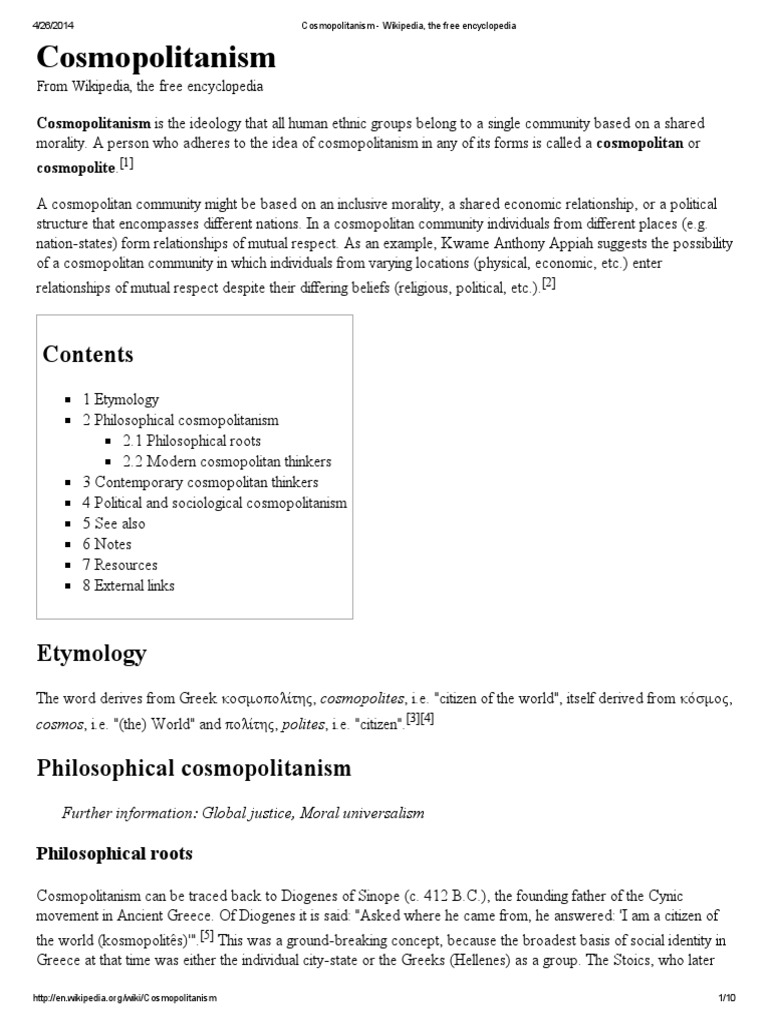 4/26/2014 Cosmopolitanism - Wikipedia, the free encyclopedia

Cosmopolitanism

From Wikipedia, the free encyclopedia

Cosmopolitanism is the ideology that all human ethnic groups belong to a single community based on a shared morality. A person who adheres to the idea of cosmopolitanism in any of its forms is called a cosmopolitan or cosmopolite.[1]

A cosmopolitan community might be based on an inclusive morality, a shared economic relationship, or a political structure that encompasses different nations. In a cosmopolitan community individuals from different places (e.g. nation-states) form relationships of mutual respect. As an example, Kwame Anthony Appiah suggests the possibility of a cosmopolitan community in which individuals from varying locations (physical, economic, etc.) enter relationships of mutual respect despite their differing beliefs (religious, political, etc.).[2]

Contents

- 1 Etymology
- 2 Philosophical cosmopolitanism
  - 2.1 Philosophical roots
  - 2.2 Modern cosmopolitan thinkers
- 3 Contemporary cosmopolitan thinkers
- 4 Political and sociological cosmopolitanism
- 5 See also
- 6 Notes
- 7 Resources
- 8 External links

Etymology

The word derives from Greek κοσμοπολίτης, cosmopolites, i.e. "citizen of the world", itself derived from κόσμος, cosmos, i.e. "(the) World" and πολίτης, polites, i.e. "citizen".[3][4]

Philosophical cosmopolitanism

Further information: Global justice, Moral universalism

Philosophical roots

Cosmopolitanism can be traced back to Diogenes of Sinope (c. 412 B.C.), the founding father of the Cynic movement in Ancient Greece. Of Diogenes it is said: "Asked where he came from, he answered: 'I am a citizen of the world (kosmopolitês)'".[5] This was a ground-breaking concept, because the broadest basis of social identity in Greece at that time was either the individual city-state or the Greeks (Hellenes) as a group. The Stoics, who later

http://en.wikipedia.org/wiki/Cosmopolitanism 1/10